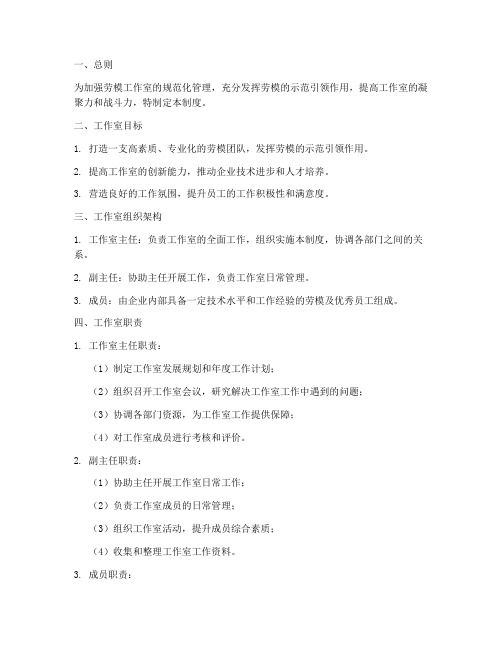 一、总则

为加强劳模工作室的规范化管理，充分发挥劳模的示范引领作用，提高工作室的凝聚力和战斗力，特制定本制度。

二、工作室目标

1. 打造一支高素质、专业化的劳模团队，发挥劳模的示范引领作用。

2. 提高工作室的创新能力，推动企业技术进步和人才培养。

3. 营造良好的工作氛围，提升员工的工作积极性和满意度。

三、工作室组织架构

1. 工作室主任：负责工作室的全面工作，组织实施本制度，协调各部门之间的关系。

2. 副主任：协助主任开展工作，负责工作室日常管理。

3. 成员：由企业内部具备一定技术水平和工作经验的劳模及优秀员工组成。

四、工作室职责

1. 工作室主任职责：

（1）制定工作室发展规划和年度工作计划；

（2）组织召开工作室会议，研究解决工作室工作中遇到的问题；

（3）协调各部门资源，为工作室工作提供保障；

（4）对工作室成员进行考核和评价。

2. 副主任职责：

（1）协助主任开展工作室日常工作；

（2）负责工作室成员的日常管理；

（3）组织工作室活动，提升成员综合素质；

（4）收集和整理工作室工作资料。

3. 成员职责：